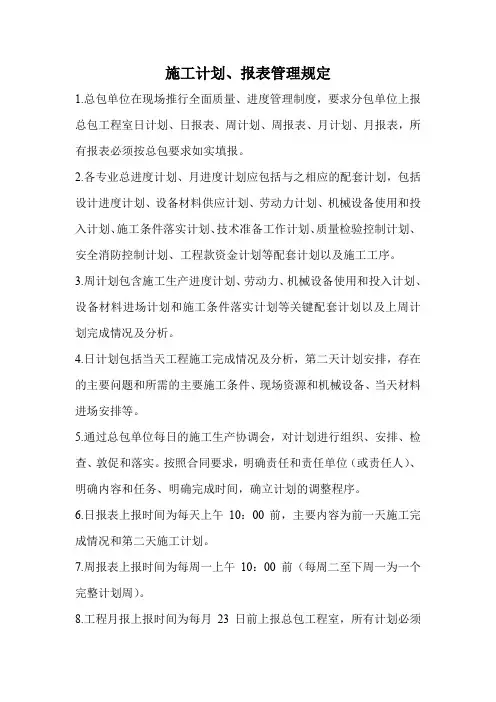 施工计划、报表管理规定

1.总包单位在现场推行全面质量、进度管理制度，要求分包单位上报总包工程室日计划、日报表、周计划、周报表、月计划、月报表，所有报表必须按总包要求如实填报。

2.各专业总进度计划、月进度计划应包括与之相应的配套计划，包括设计进度计划、设备材料供应计划、劳动力计划、机械设备使用和投入计划、施工条件落实计划、技术准备工作计划、质量检验控制计划、安全消防控制计划、工程款资金计划等配套计划以及施工工序。

3.周计划包含施工生产进度计划、劳动力、机械设备使用和投入计划、设备材料进场计划和施工条件落实计划等关键配套计划以及上周计划完成情况及分析。

4.日计划包括当天工程施工完成情况及分析，第二天计划安排，存在的主要问题和所需的主要施工条件、现场资源和机械设备、当天材料进场安排等。

5.通过总包单位每日的施工生产协调会，对计划进行组织、安排、检查、敦促和落实。按照合同要求，明确责任和责任单位（或责任人）、明确内容和任务、明确完成时间，确立计划的调整程序。

6.日报表上报时间为每天上午 10：00 前，主要内容为前一天施工完成情况和第二天施工计划。

7.周报表上报时间为每周一上午 10：00 前（每周二至下周一为一个完整计划周）。

8.工程月报上报时间为每月 23 日前上报总包工程室，所有计划必须